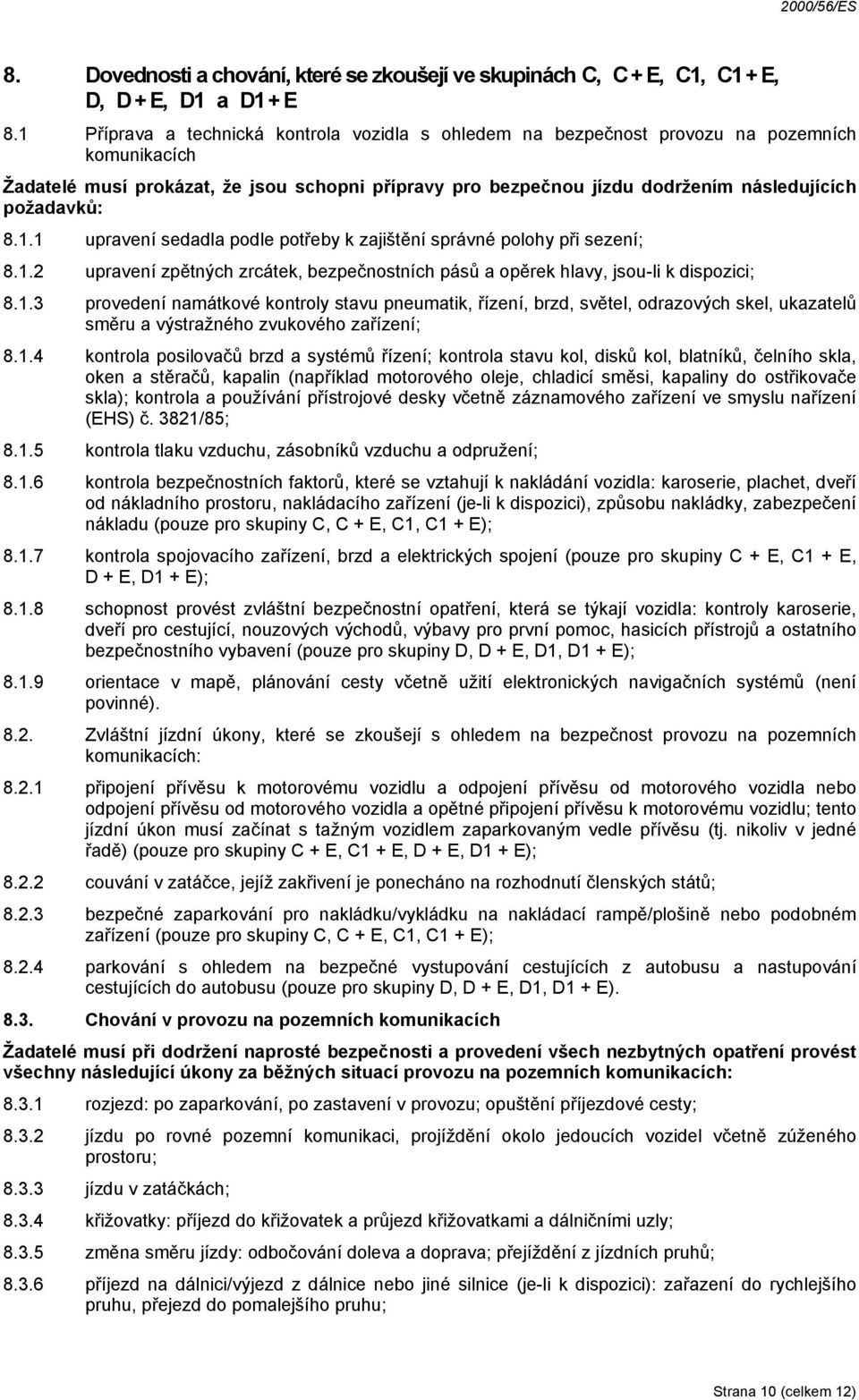 2000/56/ES

8. Dovednosti a chování, které se zkoušejí ve skupinách C, C + E, C1, C1 + E, D, D + E, D1 a D1 + E

8.1 Příprava a technická kontrola vozidla s ohledem na bezpečnost provozu na pozemních komunikacích

Žadatelé musí prokázat, že jsou schopni přípravy pro bezpečnou jízdu dodržením následujících požadavků:

8.1.1 upravení sedadla podle potřeby k zajištění správné polohy při sezení;

8.1.2 upravení zpětných zrcátek, bezpečnostních pásů a opěrek hlavy, jsou-li k dispozici;

8.1.3 provedení namátkové kontroly stavu pneumatik, řízení, brzd, světel, odrazových skel, ukazatelů směru a výstražného zvukového zařízení;

8.1.4 kontrola posilovačů brzd a systémů řízení; kontrola stavu kol, disků kol, blatníků, čelního skla, oken a stěračů, kapalin (například motorového oleje, chladicí směsi, kapaliny do ostřikovače skla); kontrola a používání přístrojové desky včetně záznamového zařízení ve smyslu nařízení (EHS) č. 3821/85;

8.1.5 kontrola tlaku vzduchu, zásobníků vzduchu a odpružení;

8.1.6 kontrola bezpečnostních faktorů, které se vztahují k nakládání vozidla: karoserie, plachet, dveří od nákladního prostoru, nakládacího zařízení (je-li k dispozici), způsobu nakládky, zabezpečení nákladu (pouze pro skupiny C, C + E, C1, C1 + E);

8.1.7 kontrola spojovacího zařízení, brzd a elektrických spojení (pouze pro skupiny C + E, C1 + E, D + E, D1 + E);

8.1.8 schopnost provést zvláštní bezpečnostní opatření, která se týkají vozidla: kontroly karoserie, dveří pro cestující, nouzových východů, výbavy pro první pomoc, hasicích přístrojů a ostatního bezpečnostního vybavení (pouze pro skupiny D, D + E, D1, D1 + E);

8.1.9 orientace v mapě, plánování cesty včetně užití elektronických navigačních systémů (není povinné).

8.2. Zvláštní jízdní úkony, které se zkoušejí s ohledem na bezpečnost provozu na pozemních komunikacích:

8.2.1 připojení přívěsu k motorovému vozidlu a odpojení přívěsu od motorového vozidla nebo odpojení přívěsu od motorového vozidla a opětné připojení přívěsu k motorovému vozidlu; tento jízdní úkon musí začínat s tažným vozidlem zaparkovaným vedle přívěsu (tj. nikoliv v jedné řadě) (pouze pro skupiny C + E, C1 + E, D + E, D1 + E);

8.2.2 couvání v zatáčce, jejíž zakřivení je ponecháno na rozhodnutí členských států;

8.2.3 bezpečné zaparkování pro nakládku/vykládku na nakládací rampě/plošině nebo podobném zařízení (pouze pro skupiny C, C + E, C1, C1 + E);

8.2.4 parkování s ohledem na bezpečné vystupování cestujících z autobusu a nastupování cestujících do autobusu (pouze pro skupiny D, D + E, D1, D1 + E).

8.3. Chování v provozu na pozemních komunikacích

Žadatelé musí při dodržení naprosté bezpečnosti a provedení všech nezbytných opatření provést všechny následující úkony za běžných situací provozu na pozemních komunikacích:

8.3.1 rozjezd: po zaparkování, po zastavení v provozu; opuštění příjezdové cesty;

8.3.2 jízdu po rovné pozemní komunikaci, projíždění okolo jedoucích vozidel včetně zúženého prostoru;

8.3.3 jízdu v zatáčkách;

8.3.4 křižovatky: příjezd do křižovatek a průjezd křižovatkami a dálničními uzly;

8.3.5 změna směru jízdy: odbočování doleva a doprava; přejíždění z jízdních pruhů;

8.3.6 příjezd na dálnici/výjezd z dálnice nebo jiné silnice (je-li k dispozici): zařazení do rychlejšího pruhu, přejezd do pomalejšího pruhu;

Strana 10 (celkem 12)